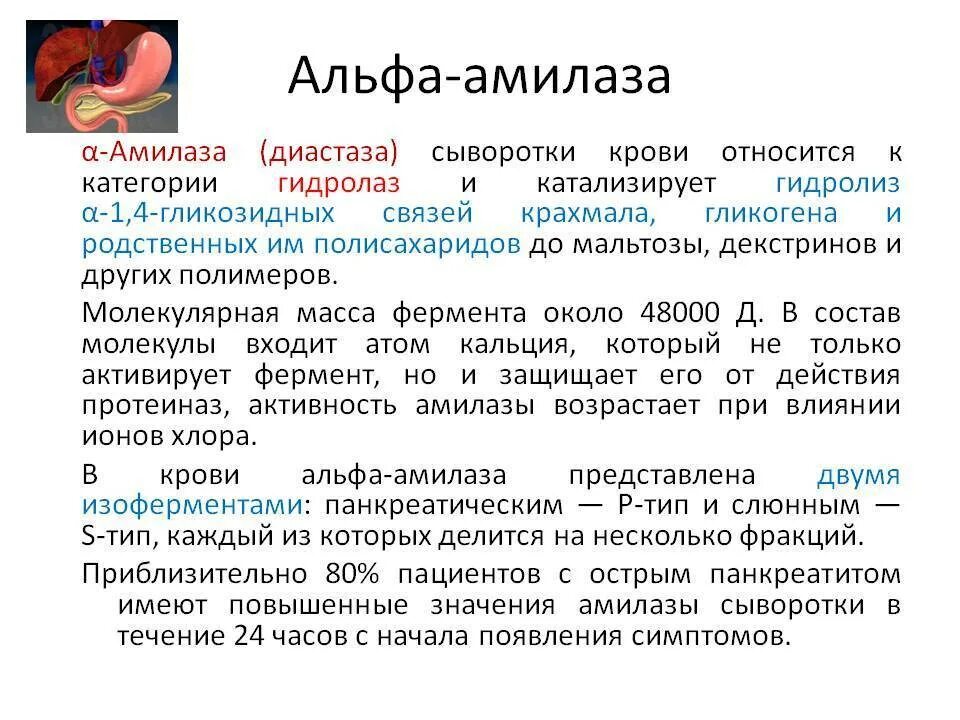 Альфа-амилаза

α-Амилаза (диастаза) сыворотки крови относится к категории гидролаз и катализирует гидролиз α-1,4-гликозидных связей крахмала, гликогена и родственных им полисахаридов до мальтозы, декстринов и других полимеров.

Молекулярная масса фермента около 48000 Д. В состав молекулы входит атом кальция, который не только активирует фермент, но и защищает его от действия протеиназ, активность амилазы возрастает при влиянии ионов хлора.

В крови альфа-амилаза представлена двумя изоферментами: панкреатическим — Р-тип и слюнным — S-тип, каждый из которых делится на несколько фракций.

Приблизительно 80% пациентов с острым панкреатитом имеют повышенные значения амилазы сыворотки в течение 24 часов с начала появления симптомов.